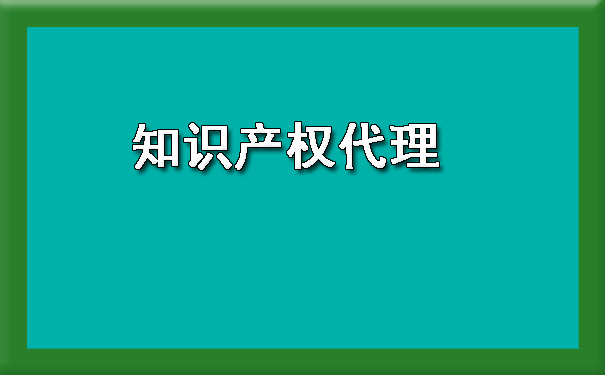 知识产权代理